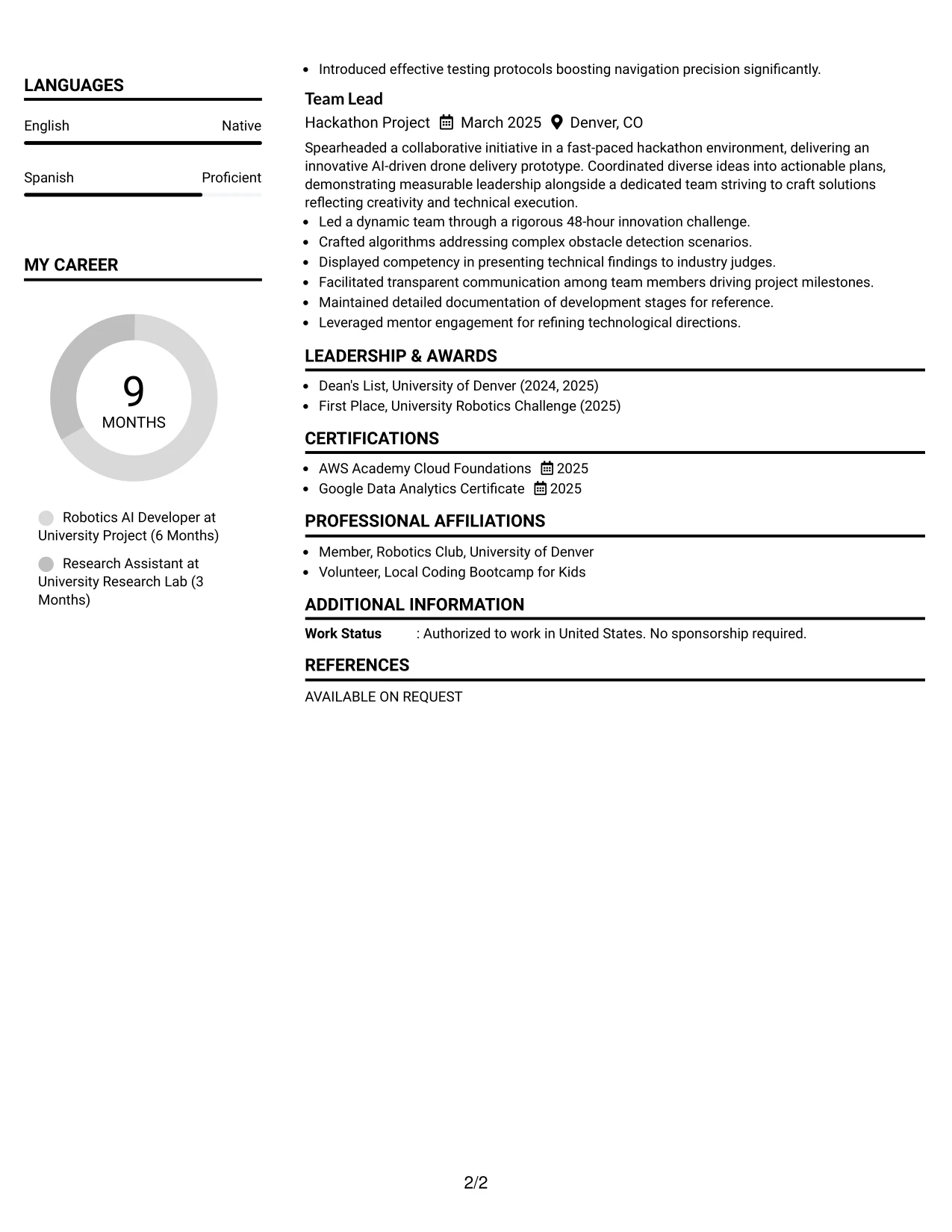 LANGUAGES

English
Native

Spanish
Proficient

MY CAREER

9
MONTHS

Robotics AI Developer at University Project (6 Months)

Research Assistant at University Research Lab (3 Months)

• Introduced effective testing protocols boosting navigation precision significantly.

Team Lead

Hackathon Project March 2025 Denver, CO

Spearheaded a collaborative initiative in a fast-paced hackathon environment, delivering an innovative AI-driven drone delivery prototype. Coordinated diverse ideas into actionable plans, demonstrating measurable leadership alongside a dedicated team striving to craft solutions reflecting creativity and technical execution.

• Led a dynamic team through a rigorous 48-hour innovation challenge.
• Crafted algorithms addressing complex obstacle detection scenarios.
• Displayed competency in presenting technical findings to industry judges.
• Facilitated transparent communication among team members driving project milestones.
• Maintained detailed documentation of development stages for reference.
• Leveraged mentor engagement for refining technological directions.

LEADERSHIP & AWARDS

• Dean's List, University of Denver (2024, 2025)
• First Place, University Robotics Challenge (2025)

CERTIFICATIONS

• AWS Academy Cloud Foundations 2025
• Google Data Analytics Certificate 2025

PROFESSIONAL AFFILIATIONS

• Member, Robotics Club, University of Denver
• Volunteer, Local Coding Bootcamp for Kids

ADDITIONAL INFORMATION

Work Status : Authorized to work in United States. No sponsorship required.

REFERENCES

AVAILABLE ON REQUEST

2/2